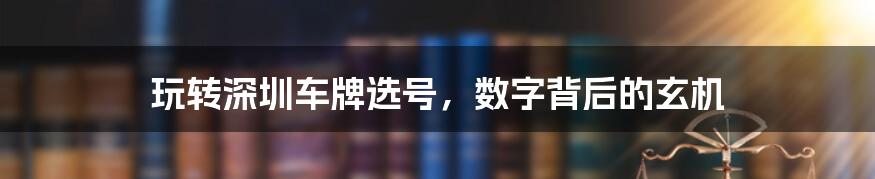 玩转深圳车牌选号，数字背后的玄机